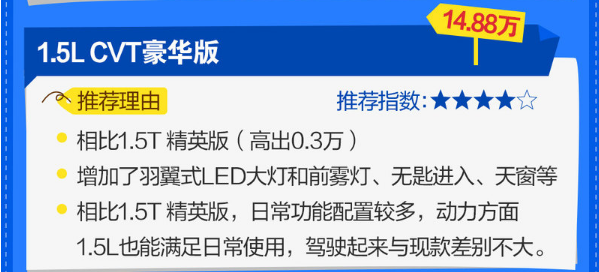 14.88万

1.5L CVT豪华版

推荐理由

推荐指数:★★★★☆

相比1.5T 精英版(高出0.3万)

增加了羽翼式LED大灯和前雾灯、无匙进入、天窗等

相比1.5T 精英版,日常功能配置较多,动力方面1.5L也能满足日常使用,驾驶起来与现款差别不大。